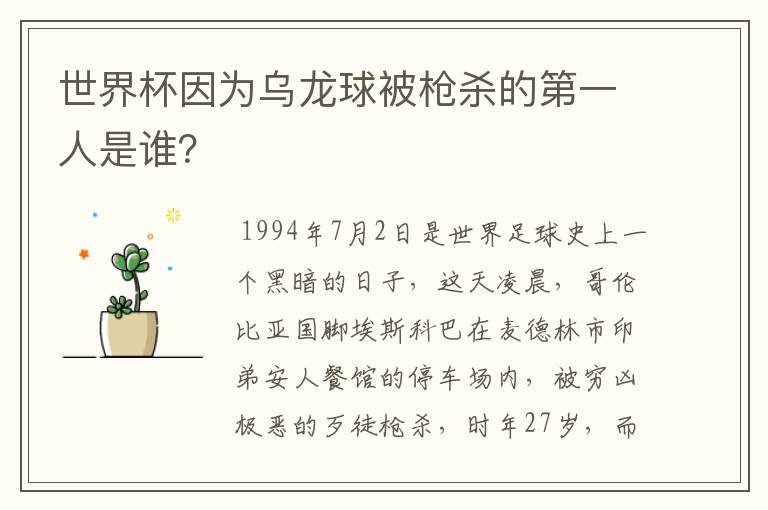 世界杯因为乌龙球被枪杀的第一人是谁?

1994年7月2日是世界足球史上一个黑暗的日子，这天凌晨，哥伦比亚国脚埃斯科巴在麦德林市印弟安人餐馆的停车场内，被穷凶极恶的歹徒枪杀，时年27岁，而